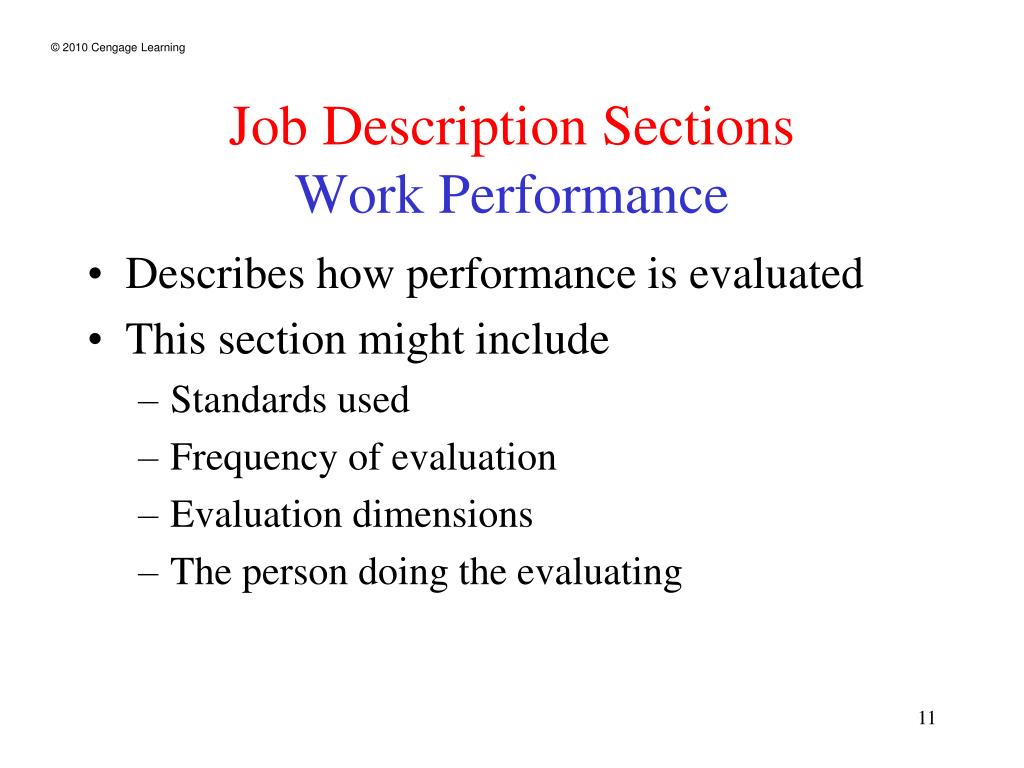 © 2010 Cengage Learning

Job Description Sections
Work Performance

• Describes how performance is evaluated
• This section might include
– Standards used
– Frequency of evaluation
– Evaluation dimensions
– The person doing the evaluating

11